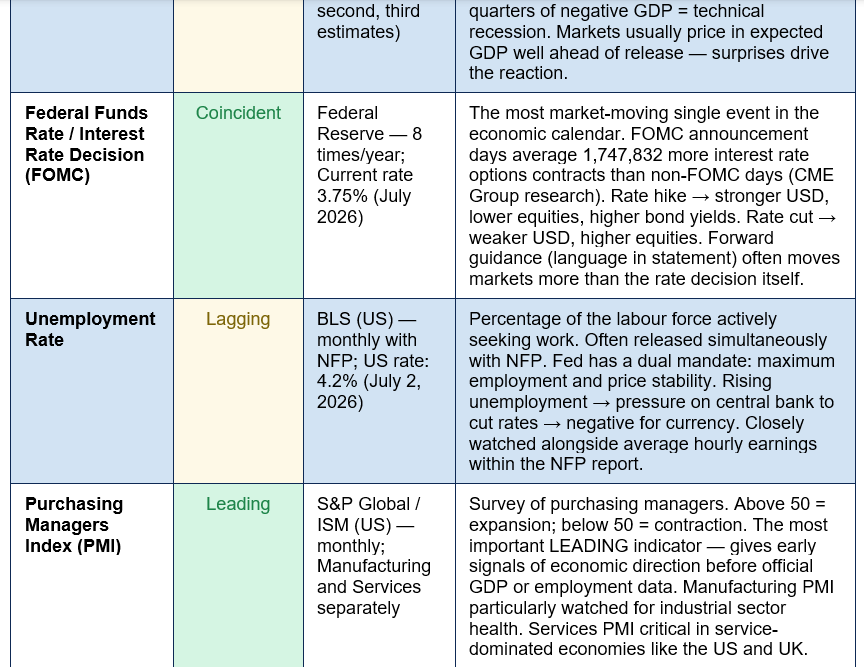 |  |  | second, third estimates) | quarters of negative GDP = technical recession. Markets usually price in expected GDP well ahead of release — surprises drive the reaction. |
|---|---|---|---|
| Federal Funds Rate / Interest Rate Decision (FOMC) | Coincident | Federal Reserve — 8 times/year; Current rate 3.75% (July 2026) | The most market-moving single event in the economic calendar. FOMC announcement days average 1,747,832 more interest rate options contracts than non-FOMC days (CME Group research). Rate hike → stronger USD, lower equities, higher bond yields. Rate cut → weaker USD, higher equities. Forward guidance (language in statement) often moves markets more than the rate decision itself. |
| Unemployment Rate | Lagging | BLS (US) — monthly with NFP; US rate: 4.2% (July 2, 2026) | Percentage of the labour force actively seeking work. Often released simultaneously with NFP. Fed has a dual mandate: maximum employment and price stability. Rising unemployment → pressure on central bank to cut rates → negative for currency. Closely watched alongside average hourly earnings within the NFP report. |
| Purchasing Managers Index (PMI) | Leading | S&P Global / ISM (US) — monthly; Manufacturing and Services separately | Survey of purchasing managers. Above 50 = expansion; below 50 = contraction. The most important LEADING indicator — gives early signals of economic direction before official GDP or employment data. Manufacturing PMI particularly watched for industrial sector health. Services PMI critical in service-dominated economies like the US and UK. |